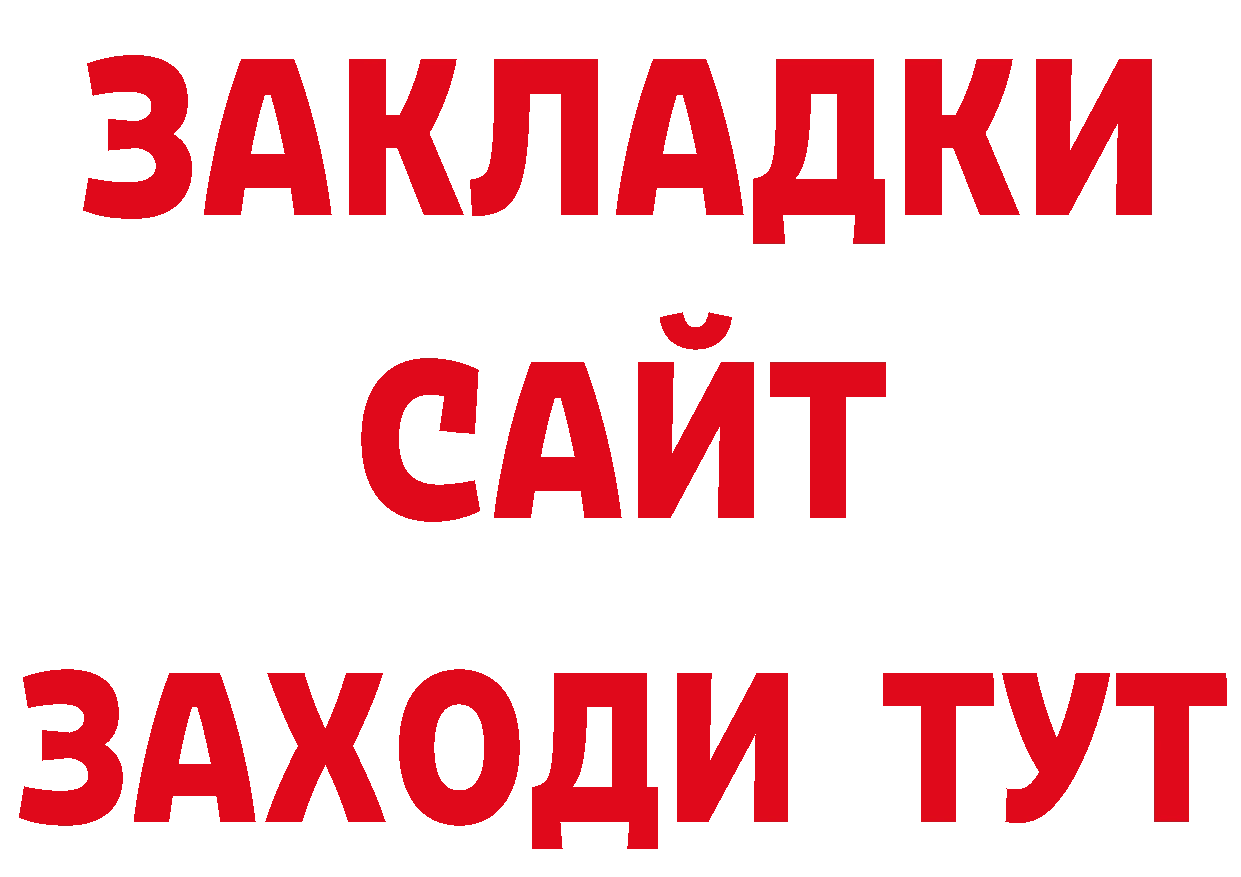 ЗАКЛАДКИ
САЙТ
ЗАХОДИ ТУТ